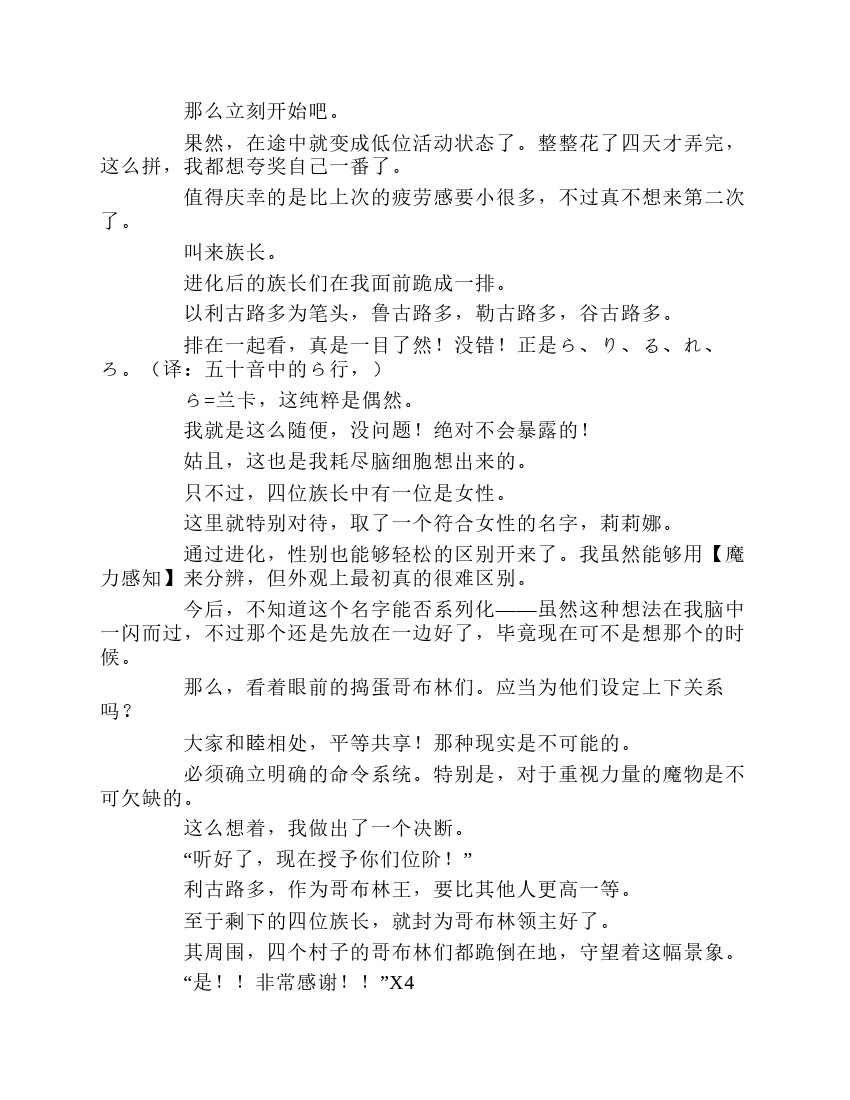 那么立刻开始吧。

果然，在途中就变成低位活动状态了。整整花了四天才弄完，这么拼，我都想夸奖自己一番了。

值得庆幸的是比上次的疲劳感要小很多，不过真不想来第二次了。

叫来族长。

进化后的族长们在我面前跪成一排。

以利古路多为笔头，鲁古路多，勒古路多，谷古路多。

排在一起看，真是一目了然！没错！正是ら、り、る、れ、ろ。（译：五十音中的ら行，）

ら=兰卡，这纯粹是偶然。

我就是这么随便，没问题！绝对不会暴露的！

姑且，这也是我耗尽脑细胞想出来的。

只不过，四位族长中有一位是女性。

这里就特别对待，取了一个符合女性的名字，莉莉娜。

通过进化，性别也能够轻松的区别开来了。我虽然能够用【魔力感知】来分辨，但外观上最初真的很难区别。

今后，不知道这个名字能否系列化——虽然这种想法在我脑中一闪而过，不过那个还是先放在一边好了，毕竟现在可不是想那个的时候。

那么，看着眼前的捣蛋哥布林们。应当为他们设定上下关系吗？

大家和睦相处，平等共享！那种现实是不可能的。

必须确立明确的命令系统。特别是，对于重视力量的魔物是不可欠缺的。

这么想着，我做出了一个决断。

“听好了，现在授予你们位阶！”

利古路多，作为哥布林王，要比其他人更高一等。

至于剩下的四位族长，就封为哥布林领主好了。

其周围，四个村子的哥布林们都跪倒在地，守望着这幅景象。

“是！！非常感谢！！”X4